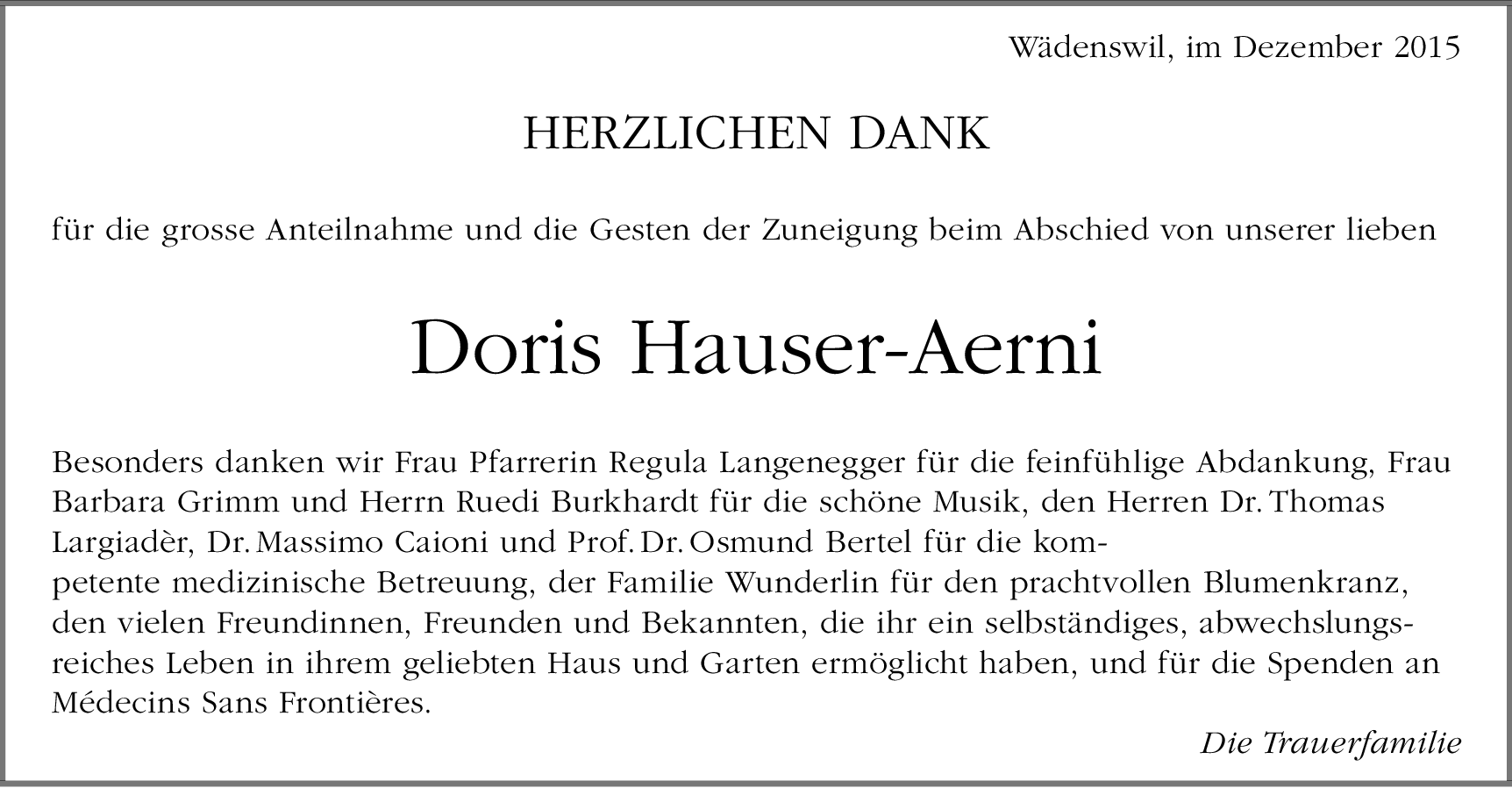 Wädenswil, im Dezember 2015

HERZLICHEN DANK

für die grosse Anteilnahme und die Gesten der Zuneigung beim Abschied von unserer lieben

Doris Hauser-Aerni

Besonders danken wir Frau Pfarrerin Regula Langenegger für die feinfühlige Abdankung, Frau Barbara Grimm und Herrn Ruedi Burkhardt für die schöne Musik, den Herren Dr. Thomas Largiadèr, Dr. Massimo Caioni und Prof. Dr. Osmund Bertel für die kompetente medizinische Betreuung, der Familie Wunderlin für den prachtvollen Blumenkranz, den vielen Freundinnen, Freunden und Bekannten, die ihr ein selbständiges, abwechslungsreiches Leben in ihrem geliebten Haus und Garten ermöglicht haben, und für die Spenden an Médecins Sans Frontières.

Die Trauerfamilie